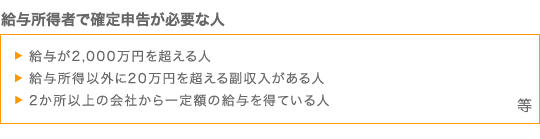 給与所得者で確定申告が必要な人

▶ 給与が2,000万円を超える人
▶ 給与所得以外に20万円を超える副収入がある人
▶ 2か所以上の会社から一定額の給与を得ている人

等